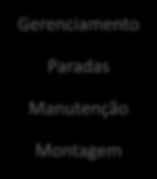 Gerenciamento

Paradas

Manutenção

Montagem